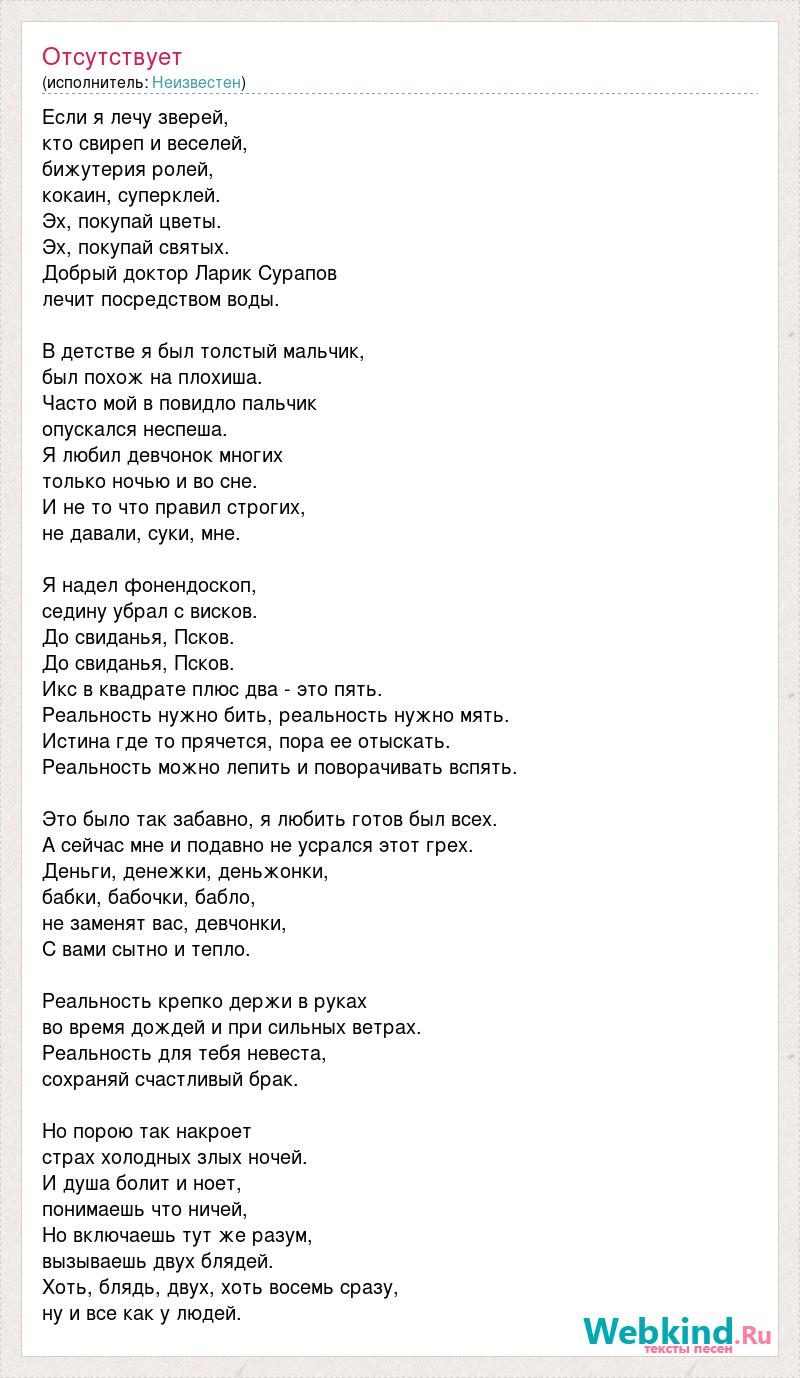 Отсутствует
(исполнитель: Неизвестен)

Если я лечу зверей,
кто свиреп и веселей,
бижутерия ролей,
кокаин, суперклей.
Эх, покупай цветы.
Эх, покупай святых.
Добрый доктор Ларик Сурапов
лечит посредством воды.

В детстве я был толстый мальчик,
был похож на плохиша.
Часто мой в повидло пальчик
опускался неспеша.
Я любил девчонок многих
только ночью и во сне.
И не то что правил строгих,
не давали, суки, мне.

Я надел фонендоскоп,
седину убрал с висков.
До свиданья, Псков.
До свиданья, Псков.
Икс в квадрате плюс два - это пять.
Реальность нужно бить, реальность нужно мять.
Истина где то прячется, пора ее отыскать.
Реальность можно лепить и поворачивать вспять.

Это было так забавно, я любить готов был всех.
А сейчас мне и подавно не усрался этот грех.
Деньги, денежки, деньжонки,
бабки, бабочки, бабло,
не заменят вас, девчонки,
С вами сытно и тепло.

Реальность крепко держи в руках
во время дождей и при сильных ветрах.
Реальность для тебя невеста,
сохраняй счастливый брак.

Но порою так накроет
страх холодных злых ночей.
И душа болит и ноет,
понимаешь что ничей,
Но включаешь тут же разум,
вызываешь двух блядей.
Хоть, блядь, двух, хоть восемь сразу,
ну и все как у людей.

Webkind.Ru
тексты песен